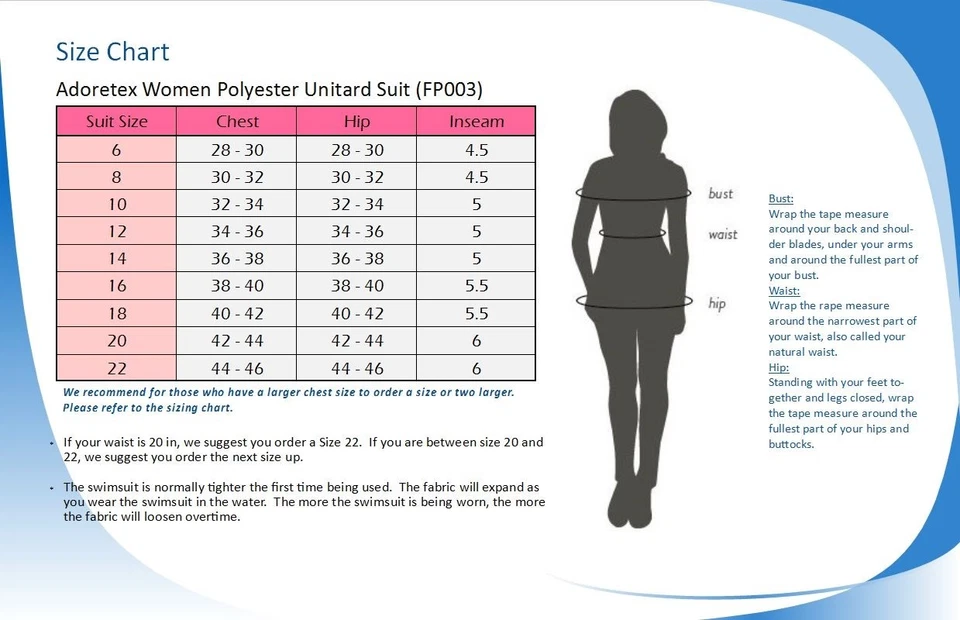 Size Chart

Adoretex Women Polyester Unitard Suit (FP003)

| Suit Size | Chest | Hip | Inseam |
|---|---|---|---|
| 6 | 28 - 30 | 28 - 30 | 4.5 |
| 8 | 30 - 32 | 30 - 32 | 4.5 |
| 10 | 32 - 34 | 32 - 34 | 5 |
| 12 | 34 - 36 | 34 - 36 | 5 |
| 14 | 36 - 38 | 36 - 38 | 5 |
| 16 | 38 - 40 | 38 - 40 | 5.5 |
| 18 | 40 - 42 | 40 - 42 | 5.5 |
| 20 | 42 - 44 | 42 - 44 | 6 |
| 22 | 44 - 46 | 44 - 46 | 6 |

We recommend for those who have a larger chest size to order a size or two larger. Please refer to the sizing chart.

• If your waist is 20 in, we suggest you order a Size 22. If you are between size 20 and 22, we suggest you order the next size up.

• The swimsuit is normally tighter the first time being used. The fabric will expand as you wear the swimsuit in the water. The more the swimsuit is being worn, the more the fabric will loosen overtime.

bust
waist
hip

Bust:
Wrap the tape measure around your back and shoulder blades, under your arms and around the fullest part of your bust.
Waist:
Wrap the rape measure around the narrowest part of your waist, also called your natural waist.
Hip:
Standing with your feet together and legs closed, wrap the tape measure around the fullest part of your hips and buttocks.